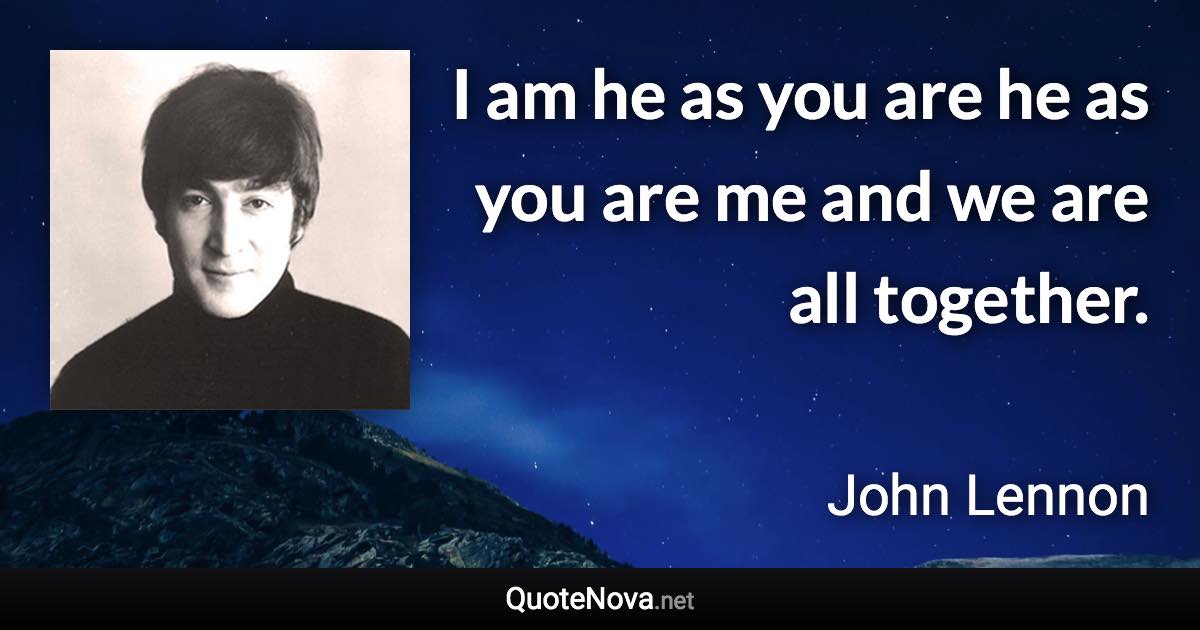 I am he as you are he as you are me and we are all together.

John Lennon

QuoteNova.net